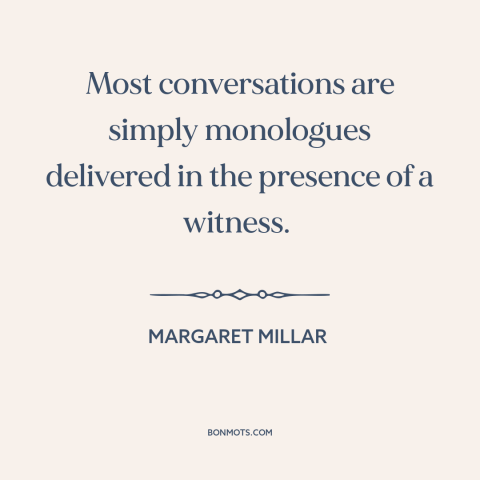 Most conversations are simply monologues delivered in the presence of a witness.

MARGARET MILLAR

BONMOTS.COM